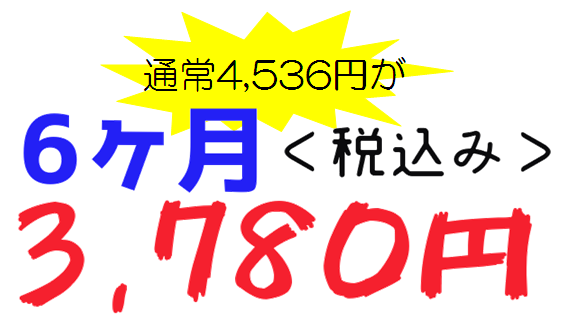 通常4,536円が

6ヶ月 ＜税込み＞

3,780円